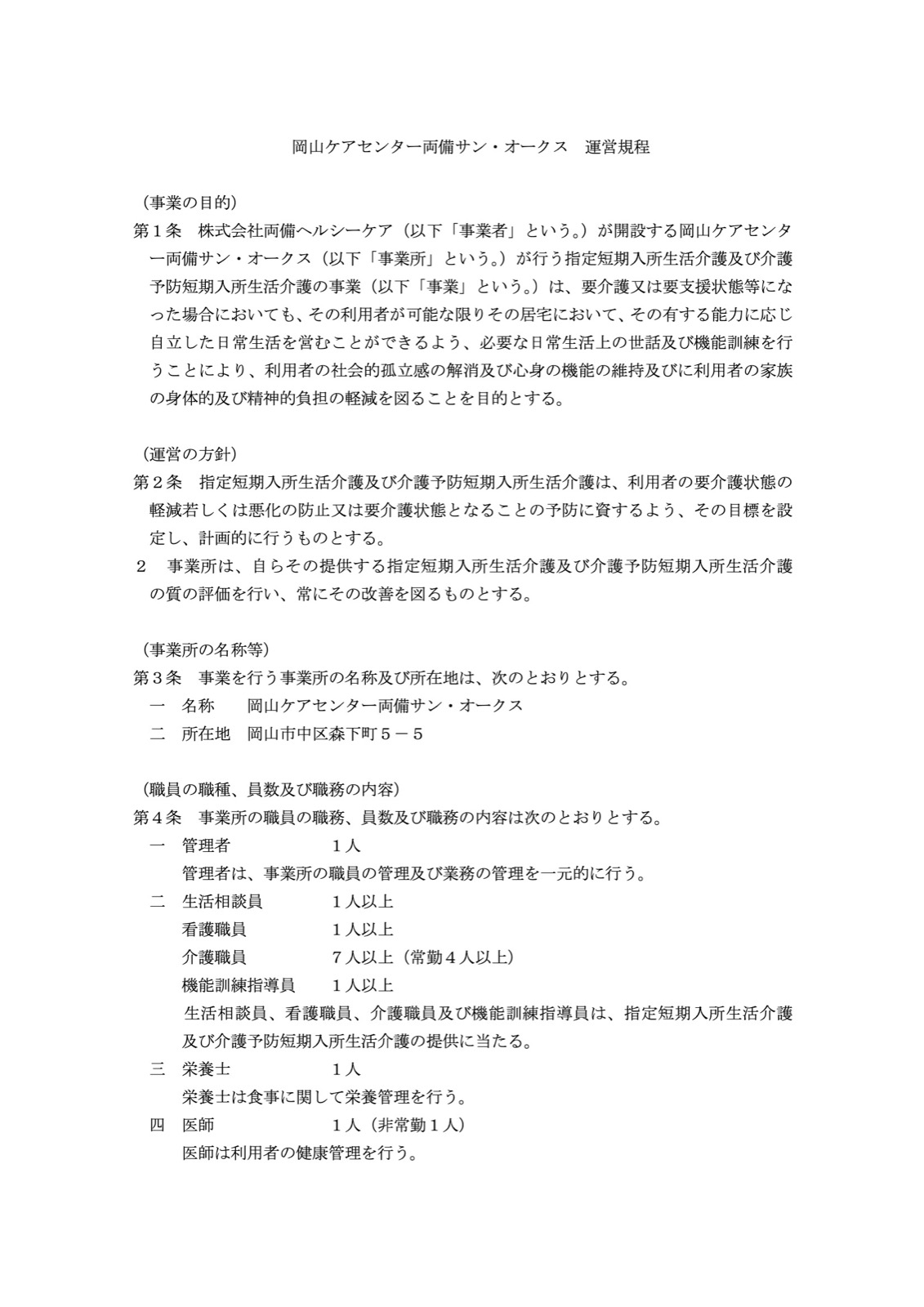 岡山ケアセンター両備サン・オークス　運営規程

（事業の目的）
第１条　株式会社両備ヘルシーケア（以下「事業者」という。）が開設する岡山ケアセンター両備サン・オークス（以下「事業所」という。）が行う指定短期入所生活介護及び介護予防短期入所生活介護の事業（以下「事業」という。）は、要介護又は要支援状態等になった場合においても、その利用者が可能な限りその居宅において、その有する能力に応じ自立した日常生活を営むことができるよう、必要な日常生活上の世話及び機能訓練を行うことにより、利用者の社会的孤立感の解消及び心身の機能の維持及びに利用者の家族の身体的及び精神的負担の軽減を図ることを目的とする。

（運営の方針）
第２条　指定短期入所生活介護及び介護予防短期入所生活介護は、利用者の要介護状態の軽減若しくは悪化の防止又は要介護状態となることの予防に資するよう、その目標を設定し、計画的に行うものとする。
２　事業所は、自らその提供する指定短期入所生活介護及び介護予防短期入所生活介護の質の評価を行い、常にその改善を図るものとする。

（事業所の名称等）
第３条　事業を行う事業所の名称及び所在地は、次のとおりとする。
一　名称　　岡山ケアセンター両備サン・オークス
二　所在地　岡山市中区森下町５－５

（職員の職種、員数及び職務の内容）
第４条　事業所の職員の職務、員数及び職務の内容は次のとおりとする。
一　管理者　　　　　１人
管理者は、事業所の職員の管理及び業務の管理を一元的に行う。
二　生活相談員　　　１人以上
看護職員　　　　１人以上
介護職員　　　　７人以上（常勤４人以上）
機能訓練指導員　１人以上
生活相談員、看護職員、介護職員及び機能訓練指導員は、指定短期入所生活介護及び介護予防短期入所生活介護の提供に当たる。
三　栄養士　　　　　１人
栄養士は食事に関して栄養管理を行う。
四　医師　　　　　　１人（非常勤１人）
医師は利用者の健康管理を行う。